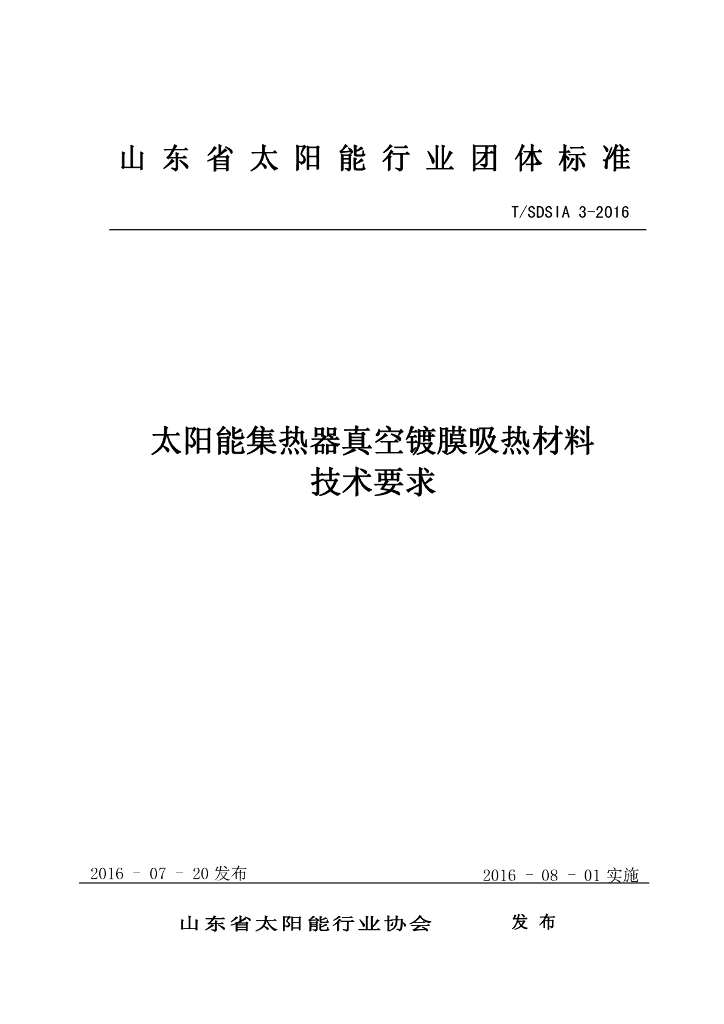 山东省太阳能行业团体标准

T/SDSIA 3-2016

太阳能集热器真空镀膜吸热材料
技术要求

2016 - 07 - 20发布

2016 - 08 - 01实施

山东省太阳能行业协会　　发布